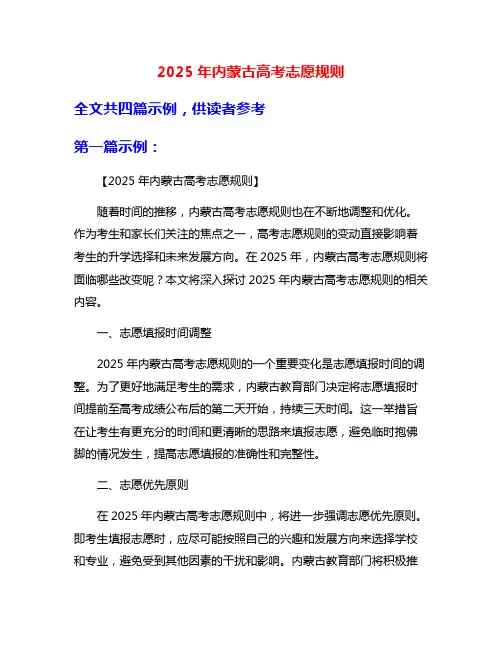 2025 年内蒙古高考志愿规则

全文共四篇示例，供读者参考

第一篇示例：

【2025 年内蒙古高考志愿规则】

随着时间的推移，内蒙古高考志愿规则也在不断地调整和优化。作为考生和家长们关注的焦点之一，高考志愿规则的变动直接影响着考生的升学选择和未来发展方向。在 2025 年，内蒙古高考志愿规则将面临哪些改变呢？本文将深入探讨 2025 年内蒙古高考志愿规则的相关内容。

一、志愿填报时间调整

2025 年内蒙古高考志愿规则的一个重要变化是志愿填报时间的调整。为了更好地满足考生的需求，内蒙古教育部门决定将志愿填报时间提前至高考成绩公布后的第二天开始，持续三天时间。这一举措旨在让考生有更充分的时间和更清晰的思路来填报志愿，避免临时抱佛脚的情况发生，提高志愿填报的准确性和完整性。

二、志愿优先原则

在 2025 年内蒙古高考志愿规则中，将进一步强调志愿优先原则。即考生填报志愿时，应尽可能按照自己的兴趣和发展方向来选择学校和专业，避免受到其他因素的干扰和影响。内蒙古教育部门将积极推